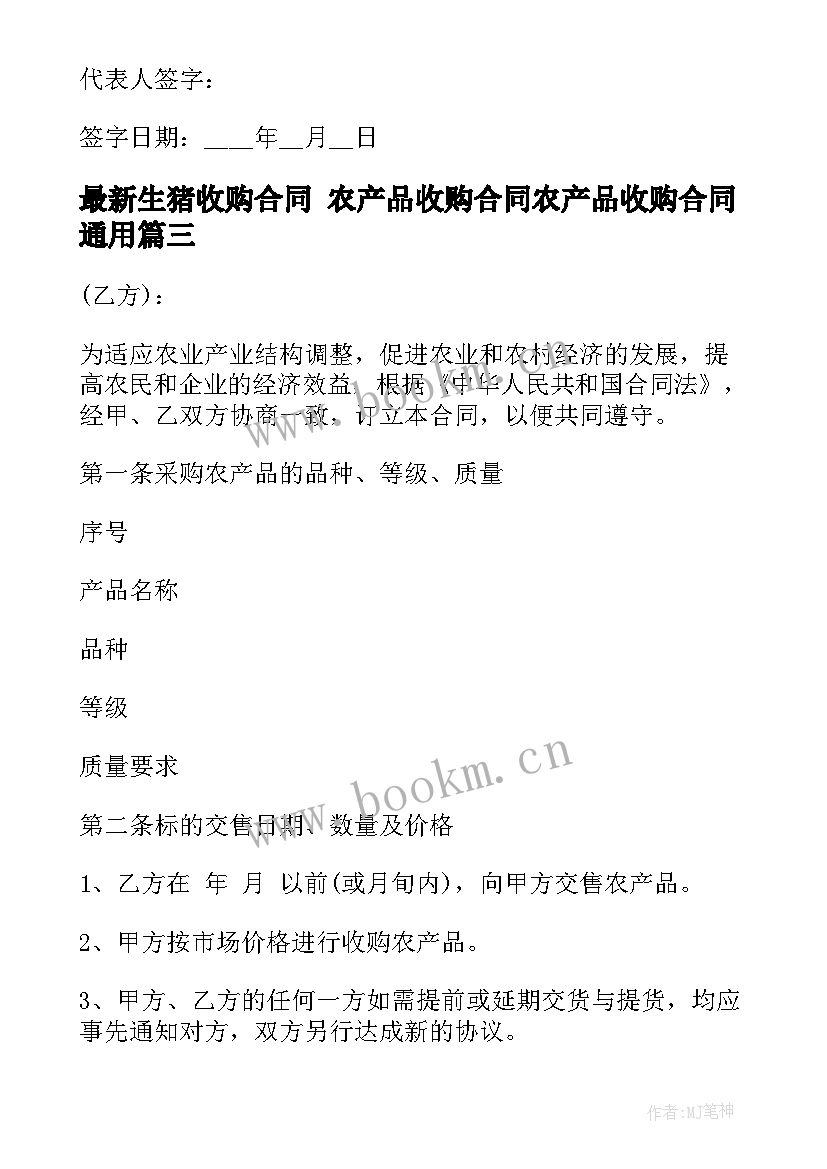 代表人签字：

签字日期：____年__月__日

最新生猪收购合同 农产品收购合同农产品收购合同通用篇三

(乙方)：

为适应农业产业结构调整，促进农业和农村经济的发展，提高农民和企业的经济效益，根据《中华人民共和国合同法》，经甲、乙双方协商一致，订立本合同，以便共同遵守。

第一条采购农产品的品种、等级、质量

序号

产品名称

品种

等级

质量要求

第二条标的交售日期、数量及价格

1、乙方在 年 月 以前(或月旬内)，向甲方交售农产品。

2、甲方按市场价格进行收购农产品。

3、甲方、乙方的任何一方如需提前或延期交货与提货，均应事先通知对方，双方另行达成新的协议。

www.bookm.cn

作者:MJ笔神